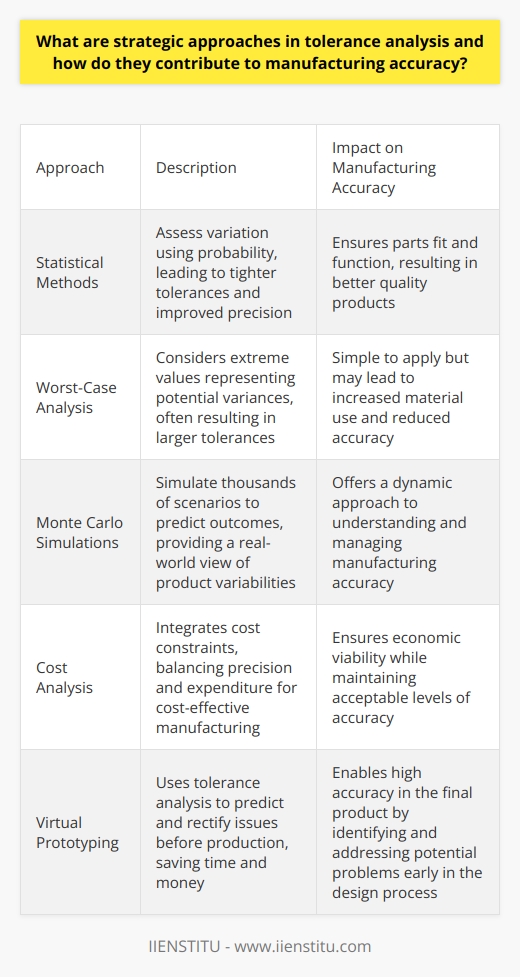 What are strategic approaches in tolerance analysis and how do they contribute to manufacturing accuracy?

| Approach | Description | Impact on Manufacturing Accuracy |
|---|---|---|
| Statistical Methods | Assess variation using probability, leading to tighter tolerances and improved precision | Ensures parts fit and function, resulting in better quality products |
| Worst-Case Analysis | Considers extreme values representing potential variances, often resulting in larger tolerances | Simple to apply but may lead to increased material use and reduced accuracy |
| Monte Carlo Simulations | Simulate thousands of scenarios to predict outcomes, providing a real-world view of product variabilities | Offers a dynamic approach to understanding and managing manufacturing accuracy |
| Cost Analysis | Integrates cost constraints, balancing precision and expenditure for cost-effective manufacturing | Ensures economic viability while maintaining acceptable levels of accuracy |
| Virtual Prototyping | Uses tolerance analysis to predict and rectify issues before production, saving time and money | Enables high accuracy in the final product by identifying and addressing potential problems early in the design process |

IIENSTITU - www.iienstitu.com